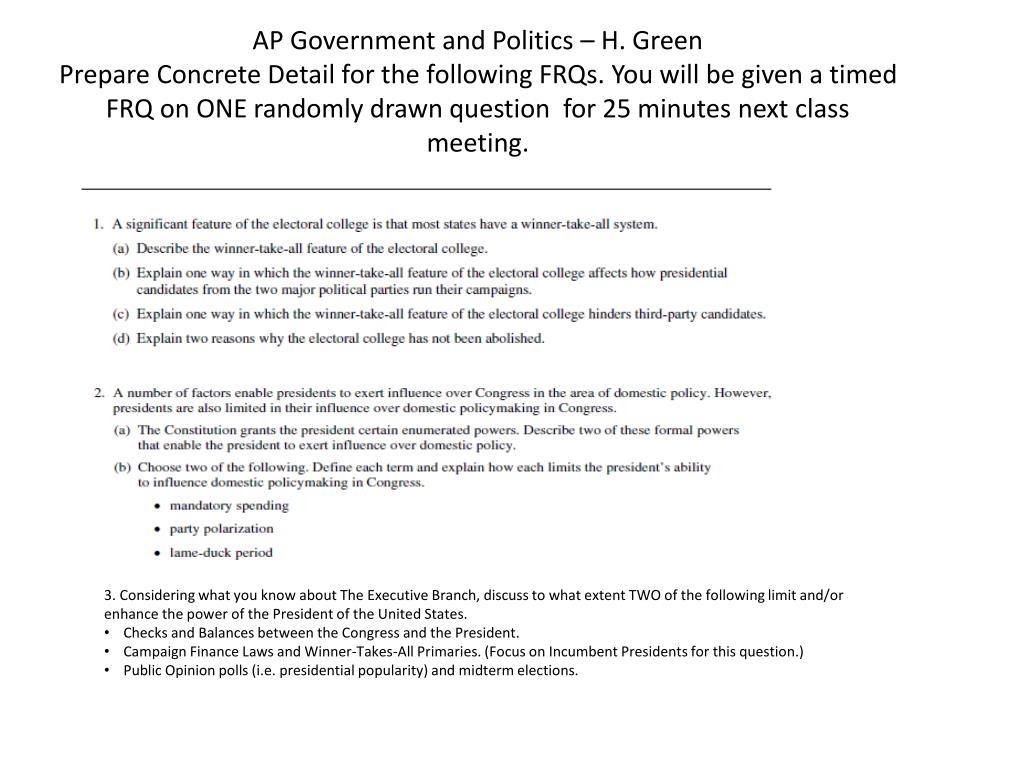 AP Government and Politics – H. Green
Prepare Concrete Detail for the following FRQs. You will be given a timed FRQ on ONE randomly drawn question for 25 minutes next class meeting.

1. A significant feature of the electoral college is that most states have a winner-take-all system.
(a) Describe the winner-take-all feature of the electoral college.
(b) Explain one way in which the winner-take-all feature of the electoral college affects how presidential candidates from the two major political parties run their campaigns.
(c) Explain one way in which the winner-take-all feature of the electoral college hinders third-party candidates.
(d) Explain two reasons why the electoral college has not been abolished.

2. A number of factors enable presidents to exert influence over Congress in the area of domestic policy. However, presidents are also limited in their influence over domestic policymaking in Congress.
(a) The Constitution grants the president certain enumerated powers. Describe two of these formal powers that enable the president to exert influence over domestic policy.
(b) Choose two of the following. Define each term and explain how each limits the president's ability to influence domestic policymaking in Congress.
• mandatory spending
• party polarization
• lame-duck period

3. Considering what you know about The Executive Branch, discuss to what extent TWO of the following limit and/or enhance the power of the President of the United States.
• Checks and Balances between the Congress and the President.
• Campaign Finance Laws and Winner-Takes-All Primaries. (Focus on Incumbent Presidents for this question.)
• Public Opinion polls (i.e. presidential popularity) and midterm elections.